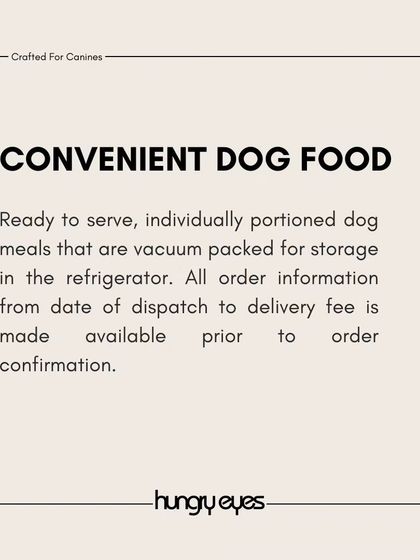 Crafted For Canines

CONVENIENT DOG FOOD

Ready to serve, individually portioned dog meals that are vacuum packed for storage in the refrigerator. All order information from date of dispatch to delivery fee is made available prior to order confirmation.

hungry eyes